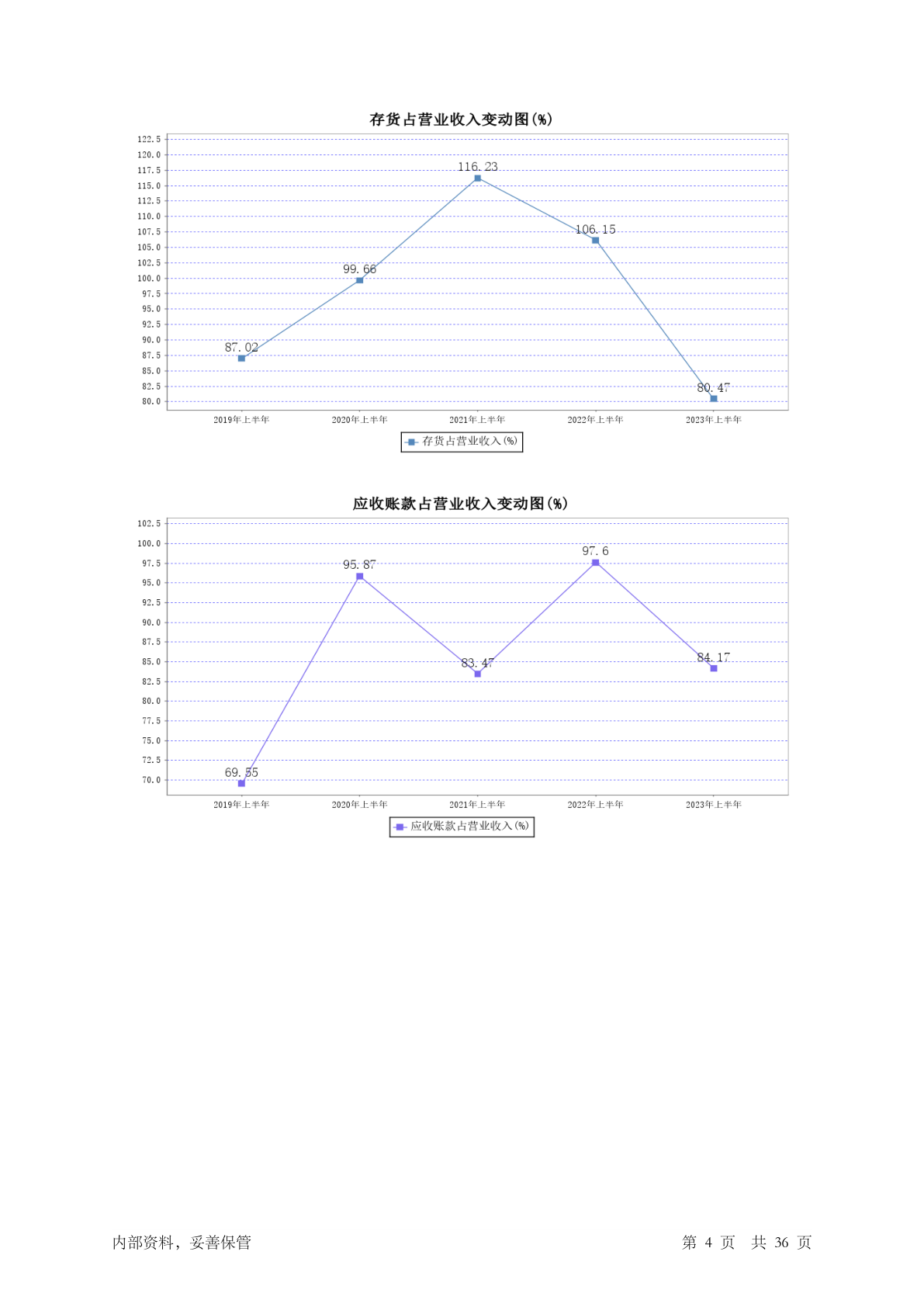 存货占营业收入变动图(%)

122.5
120.0
117.5
115.0
112.5
110.0
107.5
105.0
102.5
100.0
97.5
95.0
92.5
90.0
87.5
85.0
82.5
80.0

87.02
99.66
116.23
106.15
80.47

2019年上半年
2020年上半年
2021年上半年
2022年上半年
2023年上半年

存货占营业收入(%)

应收账款占营业收入变动图(%)

102.5
100.0
97.5
95.0
92.5
90.0
87.5
85.0
82.5
80.0
77.5
75.0
72.5
70.0

69.55
95.87
83.47
97.6
84.17

2019年上半年
2020年上半年
2021年上半年
2022年上半年
2023年上半年

应收账款占营业收入(%)

内部资料，妥善保管

第 4 页 共 36 页